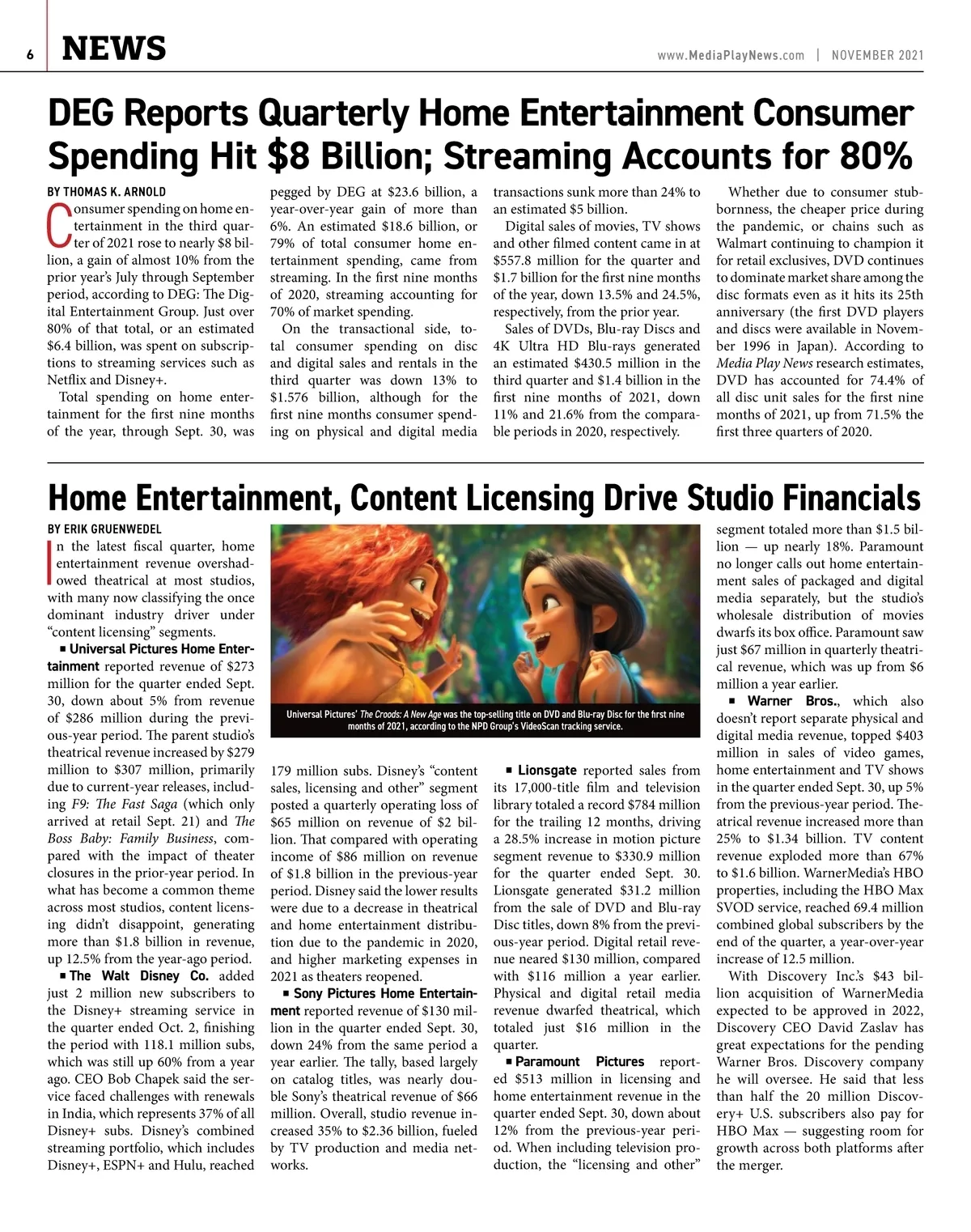 6 NEWS

www.MediaPlayNews.com | NOVEMBER 2021

DEG Reports Quarterly Home Entertainment Consumer Spending Hit $8 Billion; Streaming Accounts for 80%

BY THOMAS K. ARNOLD

Consumer spending on home entertainment in the third quarter of 2021 rose to nearly $8 billion, a gain of almost 10% from the prior year's July through September period, according to DEG: The Digital Entertainment Group. Just over 80% of that total, or an estimated $6.4 billion, was spent on subscriptions to streaming services such as Netflix and Disney+.

Total spending on home entertainment for the first nine months of the year, through Sept. 30, was pegged by DEG at $23.6 billion, a year-over-year gain of more than 6%. An estimated $18.6 billion, or 79% of total consumer home entertainment spending, came from streaming. In the first nine months of 2020, streaming accounting for 70% of market spending.

On the transactional side, total consumer spending on disc and digital sales and rentals in the third quarter was down 13% to $1.576 billion, although for the first nine months consumer spending on physical and digital media transactions sunk more than 24% to an estimated $5 billion.

Digital sales of movies, TV shows and other filmed content came in at $557.8 million for the quarter and $1.7 billion for the first nine months of the year, down 13.5% and 24.5%, respectively, from the prior year.

Sales of DVDs, Blu-ray Discs and 4K Ultra HD Blu-rays generated an estimated $430.5 million in the third quarter and $1.4 billion in the first nine months of 2021, down 11% and 21.6% from the comparable periods in 2020, respectively.

Whether due to consumer stubbornness, the cheaper price during the pandemic, or chains such as Walmart continuing to champion it for retail exclusives, DVD continues to dominate market share among the disc formats even as it hits its 25th anniversary (the first DVD players and discs were available in November 1996 in Japan). According to Media Play News research estimates, DVD has accounted for 74.4% of all disc unit sales for the first nine months of 2021, up from 71.5% the first three quarters of 2020.

Home Entertainment, Content Licensing Drive Studio Financials

BY ERIK GRUENWEDEL

In the latest fiscal quarter, home entertainment revenue overshadowed theatrical at most studios, with many now classifying the once dominant industry driver under "content licensing" segments.

■ Universal Pictures Home Entertainment reported revenue of $273 million for the quarter ended Sept. 30, down about 5% from revenue of $286 million during the previous-year period. The parent studio's theatrical revenue increased by $279 million to $307 million, primarily due to current-year releases, including F9: The Fast Saga (which only arrived at retail Sept. 21) and The Boss Baby: Family Business, compared with the impact of theater closures in the prior-year period. In what has become a common theme across most studios, content licensing didn't disappoint, generating more than $1.8 billion in revenue, up 12.5% from the year-ago period.

■ The Walt Disney Co. added just 2 million new subscribers to the Disney+ streaming service in the quarter ended Oct. 2, finishing the period with 118.1 million subs, which was still up 60% from a year ago. CEO Bob Chapek said the service faced challenges with renewals in India, which represents 37% of all Disney+ subs. Disney's combined streaming portfolio, which includes Disney+, ESPN+ and Hulu, reached 179 million subs. Disney's "content sales, licensing and other" segment posted a quarterly operating loss of $65 million on revenue of $2 billion. That compared with operating income of $86 million on revenue of $1.8 billion in the previous-year period. Disney said the lower results were due to a decrease in theatrical and home entertainment distribution due to the pandemic in 2020, and higher marketing expenses in 2021 as theaters reopened.

■ Sony Pictures Home Entertainment reported revenue of $130 million in the quarter ended Sept. 30, down 24% from the same period a year earlier. The tally, based largely on catalog titles, was nearly double Sony's theatrical revenue of $66 million. Overall, studio revenue increased 35% to $2.36 billion, fueled by TV production and media networks.

Universal Pictures' The Croods: A New Age was the top-selling title on DVD and Blu-ray Disc for the first nine months of 2021, according to the NPD Group's VideoScan tracking service.

■ Lionsgate reported sales from its 17,000-title film and television library totaled a record $784 million for the trailing 12 months, driving a 28.5% increase in motion picture segment revenue to $330.9 million for the quarter ended Sept. 30. Lionsgate generated $31.2 million from the sale of DVD and Blu-ray Disc titles, down 8% from the previous-year period. Digital retail revenue neared $130 million, compared with $116 million a year earlier. Physical and digital retail media revenue dwarfed theatrical, which totaled just $16 million in the quarter.

■ Paramount Pictures reported $513 million in licensing and home entertainment revenue in the quarter ended Sept. 30, down about 12% from the previous-year period. When including television production, the "licensing and other" segment totaled more than $1.5 billion — up nearly 18%. Paramount no longer calls out home entertainment sales of packaged and digital media separately, but the studio's wholesale distribution of movies dwarfs its box office. Paramount saw just $67 million in quarterly theatrical revenue, which was up from $6 million a year earlier.

■ Warner Bros., which also doesn't report separate physical and digital media revenue, topped $403 million in sales of video games, home entertainment and TV shows in the quarter ended Sept. 30, up 5% from the previous-year period. Theatrical revenue increased more than 25% to $1.34 billion. TV content revenue exploded more than 67% to $1.6 billion. WarnerMedia's HBO properties, including the HBO Max SVOD service, reached 69.4 million combined global subscribers by the end of the quarter, a year-over-year increase of 12.5 million.

With Discovery Inc.'s $43 billion acquisition of WarnerMedia expected to be approved in 2022, Discovery CEO David Zaslav has great expectations for the pending Warner Bros. Discovery company he will oversee. He said that less than half the 20 million Discovery+ U.S. subscribers also pay for HBO Max — suggesting room for growth across both platforms after the merger.